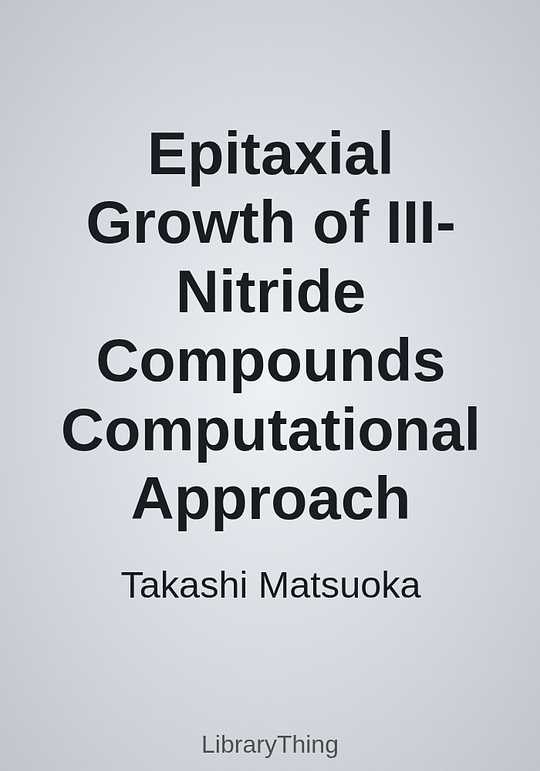 Epitaxial Growth of III-Nitride Compounds Computational Approach

Takashi Matsuoka

LibraryThing